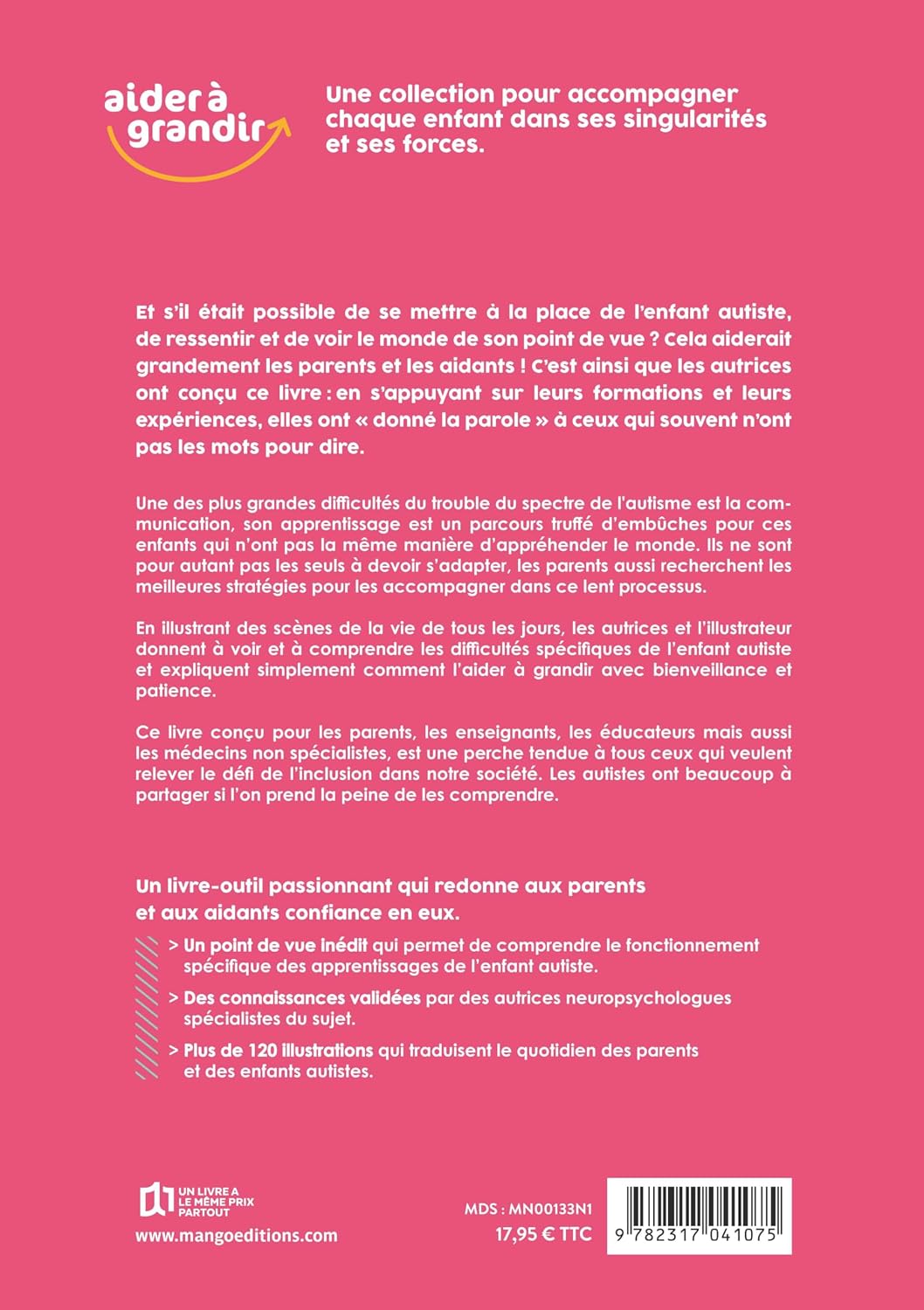 aider à
grandir

Une collection pour accompagner chaque enfant dans ses singularités et ses forces.

Et s'il était possible de se mettre à la place de l'enfant autiste, de ressentir et de voir le monde de son point de vue ? Cela aiderait grandement les parents et les aidants ! C'est ainsi que les autrices ont conçu ce livre : en s'appuyant sur leurs formations et leurs expériences, elles ont « donné la parole » à ceux qui souvent n'ont pas les mots pour dire.

Une des plus grandes difficultés du trouble du spectre de l'autisme est la communication, son apprentissage est un parcours truffé d'embûches pour ces enfants qui n'ont pas la même manière d'appréhender le monde. Ils ne sont pour autant pas les seuls à devoir s'adapter, les parents aussi recherchent les meilleures stratégies pour les accompagner dans ce lent processus.

En illustrant des scènes de la vie de tous les jours, les autrices et l'illustrateur donnent à voir et à comprendre les difficultés spécifiques de l'enfant autiste et expliquent simplement comment l'aider à grandir avec bienveillance et patience.

Ce livre conçu pour les parents, les enseignants, les éducateurs mais aussi les médecins non spécialistes, est une perche tendue à tous ceux qui veulent relever le défi de l'inclusion dans notre société. Les autistes ont beaucoup à partager si l'on prend la peine de les comprendre.

Un livre-outil passionnant qui redonne aux parents et aux aidants confiance en eux.

> Un point de vue inédit qui permet de comprendre le fonctionnement spécifique des apprentissages de l'enfant autiste.

> Des connaissances validées par des autrices neuropsychologues spécialistes du sujet.

> Plus de 120 illustrations qui traduisent le quotidien des parents et des enfants autistes.

UN LIVRE A
LE MÊME PRIX
PARTOUT

www.mangoeditions.com

MDS : MN00133N1
17,95 € TTC

9 782317 041075